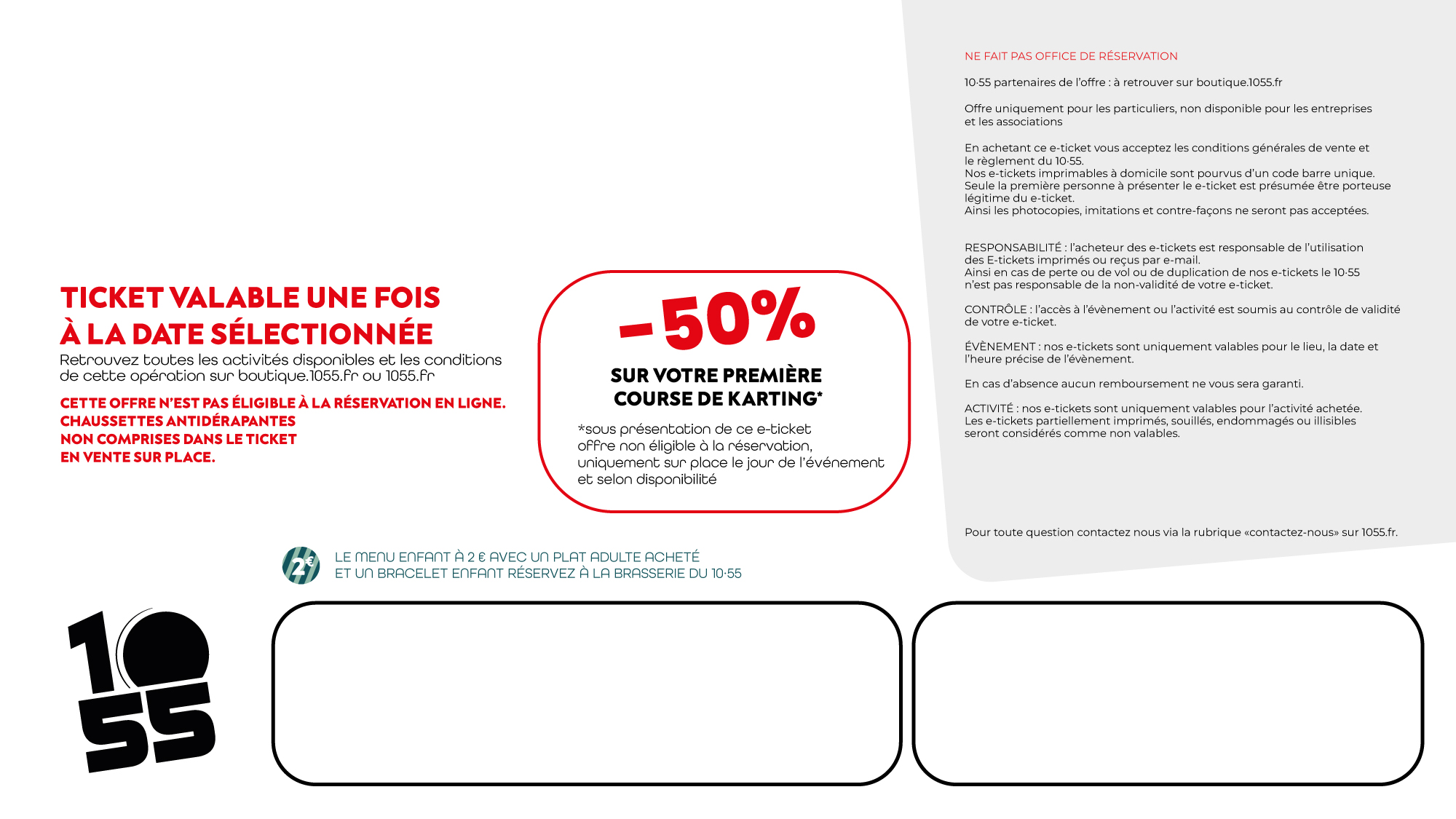 TICKET VALABLE UNE FOIS
À LA DATE SÉLECTIONNÉE
Retrouvez toutes les activités disponibles et les conditions de cette opération sur boutique.1055.fr ou 1055.fr

CETTE OFFRE N'EST PAS ÉLIGIBLE À LA RÉSERVATION EN LIGNE.
CHAUSSETTES ANTIDÉRAPANTES
NON COMPRISES DANS LE TICKET
EN VENTE SUR PLACE.

-50%
SUR VOTRE PREMIÈRE COURSE DE KARTING*
*sous présentation de ce e-ticket
offre non éligible à la réservation,
uniquement sur place le jour de l'événement
et selon disponibilité

NE FAIT PAS OFFICE DE RÉSERVATION

10·55 partenaires de l'offre : à retrouver sur boutique.1055.fr

Offre uniquement pour les particuliers, non disponible pour les entreprises et les associations

En achetant ce e-ticket vous acceptez les conditions générales de vente et le règlement du 10·55.
Nos e-tickets imprimables à domicile sont pourvus d'un code barre unique.
Seule la première personne à présenter le e-ticket est présumée être porteuse légitime du e-ticket.
Ainsi les photocopies, imitations et contre-façons ne seront pas acceptées.

RESPONSABILITÉ : l'acheteur des e-tickets est responsable de l'utilisation des E-tickets imprimés ou reçus par e-mail.
Ainsi en cas de perte ou de vol ou de duplication de nos e-tickets le 10·55 n'est pas responsable de la non-validité de votre e-ticket.

CONTRÔLE : l'accès à l'évènement ou l'activité est soumis au contrôle de validité de votre e-ticket.

ÉVÈNEMENT : nos e-tickets sont uniquement valables pour le lieu, la date et l'heure précise de l'évènement.

En cas d'absence aucun remboursement ne vous sera garanti.

ACTIVITÉ : nos e-tickets sont uniquement valables pour l'activité achetée.
Les e-tickets partiellement imprimés, souillés, endommagés ou illisibles seront considérés comme non valables.

Pour toute question contactez nous via la rubrique «contactez-nous» sur 1055.fr.

2€
LE MENU ENFANT À 2 € AVEC UN PLAT ADULTE ACHETÉ
ET UN BRACELET ENFANT RÉSERVEZ À LA BRASSERIE DU 10·55

10
55